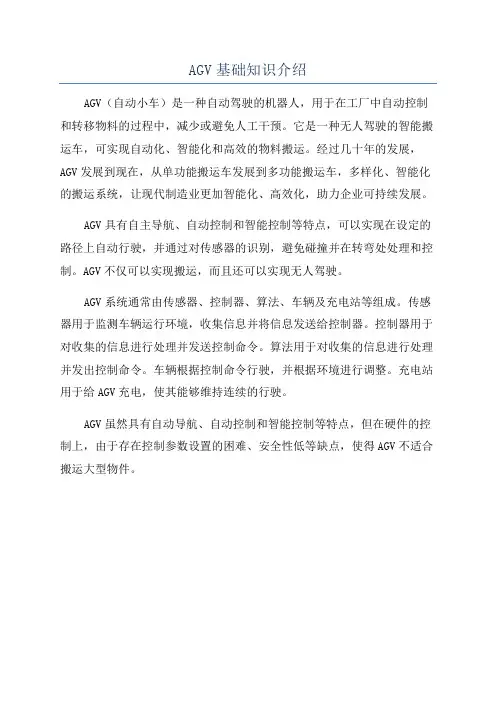 AGV 基础知识介绍

AGV（自动小车）是一种自动驾驶的机器人，用于在工厂中自动控制和转移物料的过程中，减少或避免人工干预。它是一种无人驾驶的智能搬运车，可实现自动化、智能化和高效的物料搬运。经过几十年的发展，AGV 发展到现在，从单功能搬运车发展到多功能搬运车，多样化、智能化的搬运系统，让现代制造业更加智能化、高效化，助力企业可持续发展。

AGV 具有自主导航、自动控制和智能控制等特点，可以实现在设定的路径上自动行驶，并通过对传感器的识别，避免碰撞并在转弯处处理和控制。AGV 不仅可以实现搬运，而且还可以实现无人驾驶。

AGV 系统通常由传感器、控制器、算法、车辆及充电站等组成。传感器用于监测车辆运行环境，收集信息并将信息发送给控制器。控制器用于对收集的信息进行处理并发送控制命令。算法用于对收集的信息进行处理并发出控制命令。车辆根据控制命令行驶，并根据环境进行调整。充电站用于给 AGV 充电，使其能够维持连续的行驶。

AGV 虽然具有自动导航、自动控制和智能控制等特点，但在硬件的控制上，由于存在控制参数设置的困难、安全性低等缺点，使得 AGV 不适合搬运大型物件。